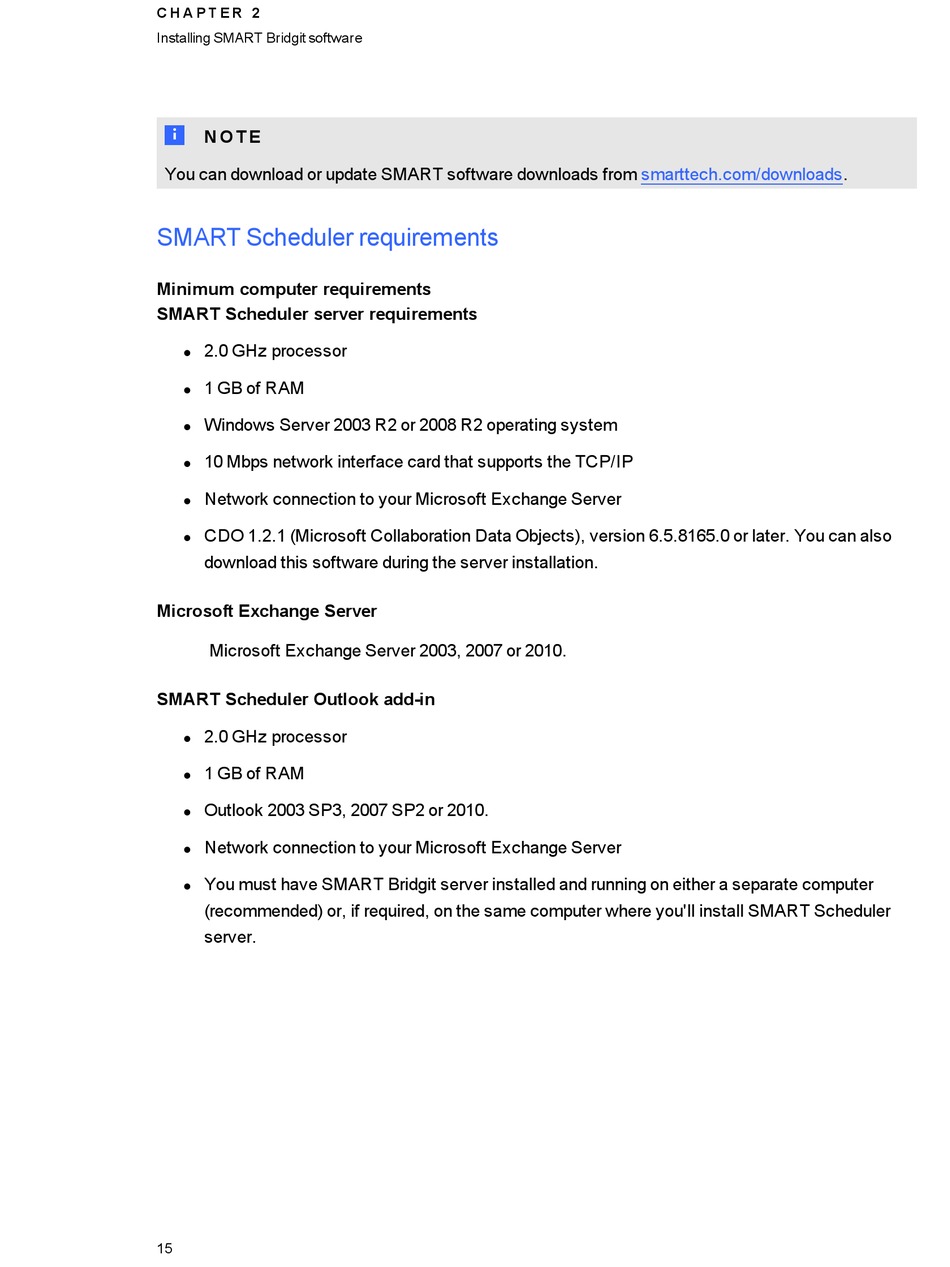 CHAPTER 2
Installing SMART Bridgit software

NOTE

You can download or update SMART software downloads from smarttech.com/downloads.

SMART Scheduler requirements

Minimum computer requirements
SMART Scheduler server requirements

- 2.0 GHz processor
- 1 GB of RAM
- Windows Server 2003 R2 or 2008 R2 operating system
- 10 Mbps network interface card that supports the TCP/IP
- Network connection to your Microsoft Exchange Server
- CDO 1.2.1 (Microsoft Collaboration Data Objects), version 6.5.8165.0 or later. You can also download this software during the server installation.

Microsoft Exchange Server

Microsoft Exchange Server 2003, 2007 or 2010.

SMART Scheduler Outlook add-in

- 2.0 GHz processor
- 1 GB of RAM
- Outlook 2003 SP3, 2007 SP2 or 2010.
- Network connection to your Microsoft Exchange Server
- You must have SMART Bridgit server installed and running on either a separate computer (recommended) or, if required, on the same computer where you'll install SMART Scheduler server.

15